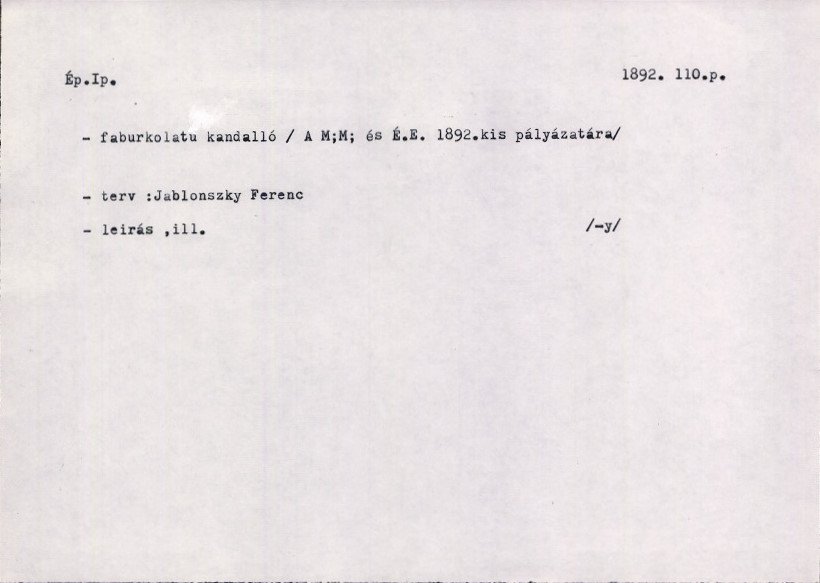 Ép.Ip. 1892. 110.p.

- faburkolatu kandalló / A M;M; és É.E. 1892.kis pályázatára/

- terv :Jablonszky Ferenc

- leirás ,ill. /-y/